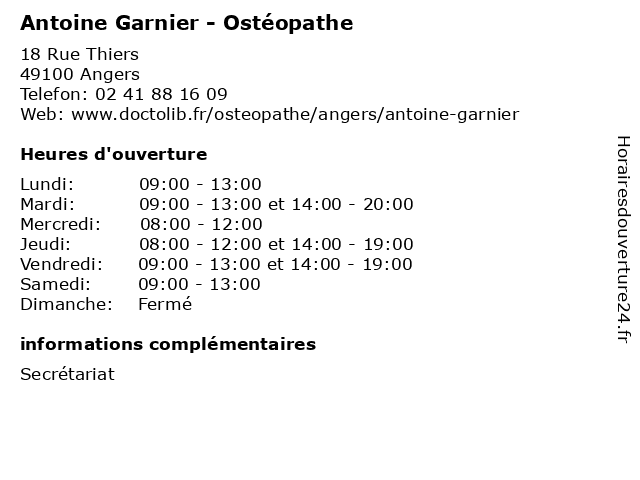 Antoine Garnier - Ostéopathe

18 Rue Thiers
49100 Angers
Telefon: 02 41 88 16 09
Web: www.doctolib.fr/osteopathe/angers/antoine-garnier

Heures d'ouverture

| | |
|---|---|
| Lundi: | 09:00 - 13:00 |
| Mardi: | 09:00 - 13:00 et 14:00 - 20:00 |
| Mercredi: | 08:00 - 12:00 |
| Jeudi: | 08:00 - 12:00 et 14:00 - 19:00 |
| Vendredi: | 09:00 - 13:00 et 14:00 - 19:00 |
| Samedi: | 09:00 - 13:00 |
| Dimanche: | Fermé |

informations complémentaires

Secrétariat

Horairesdouverture24.fr